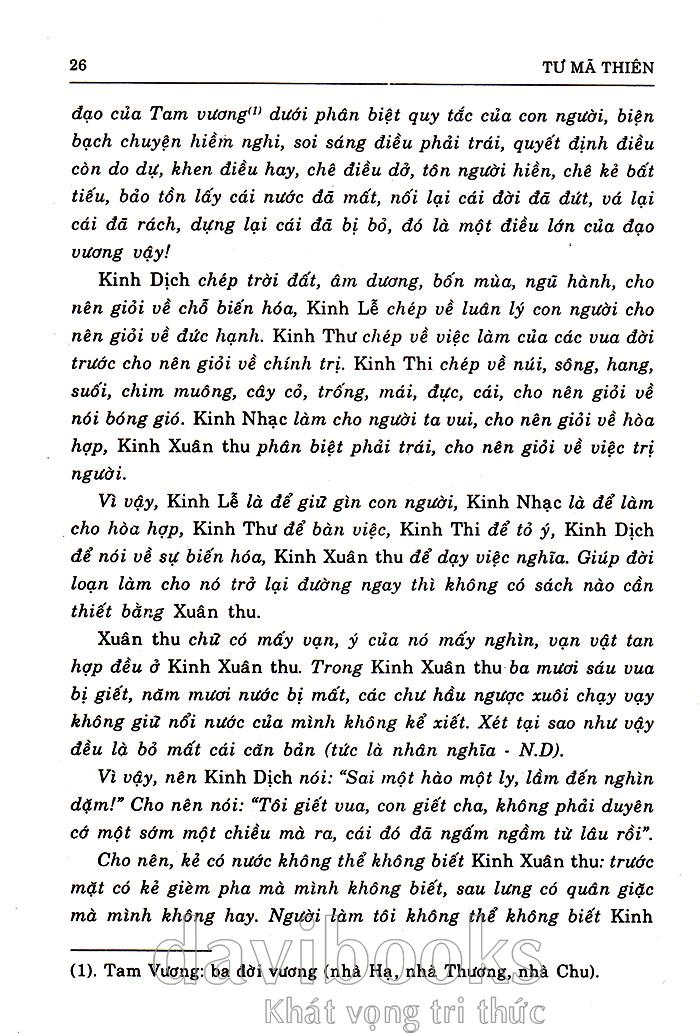 26 TƯ MÃ THIÊN

đạo của Tam vương$^{(1)}$ dưới phân biệt quy tắc của con người, biện bạch chuyện hiềm nghi, soi sáng điều phải trái, quyết định điều còn do dự, khen điều hay, chê điều dở, tôn người hiền, chê kẻ bất tiếu, bảo tồn lấy cái nước đã mất, nối lại cái đời đã đứt, vá lại cái đã rách, dựng lại cái đã bị bỏ, đó là một điều lớn của đạo vương vậy!

Kinh Dịch chép trời đất, âm dương, bốn mùa, ngũ hành, cho nên giỏi về chỗ biến hóa, Kinh Lễ chép về luân lý con người cho nên giỏi về đức hạnh. Kinh Thư chép về việc làm của các vua đời trước cho nên giỏi về chính trị. Kinh Thi chép về núi, sông, hang, suối, chim muông, cây cỏ, trống, mái, đực, cái, cho nên giỏi về nói bóng gió. Kinh Nhạc làm cho người ta vui, cho nên giỏi về hòa hợp, Kinh Xuân thu phân biệt phải trái, cho nên giỏi về việc trị người.

Vì vậy, Kinh Lễ là để giữ gìn con người, Kinh Nhạc là để làm cho hòa hợp, Kinh Thư để bàn việc, Kinh Thi để tỏ ý, Kinh Dịch để nói về sự biến hóa, Kinh Xuân thu để dạy việc nghĩa. Giúp đời loạn làm cho nó trở lại đường ngay thì không có sách nào cần thiết bằng Xuân thu.

Xuân thu chữ có mấy vạn, ý của nó mấy nghìn, vạn vật tan hợp đều ở Kinh Xuân thu. Trong Kinh Xuân thu ba mươi sáu vua bị giết, năm mươi nước bị mất, các chư hầu ngược xuôi chạy vạy không giữ nổi nước của mình không kể xiết. Xét tại sao như vậy đều là bỏ mất cái căn bản (tức là nhân nghĩa - N.D).

Vì vậy, nên Kinh Dịch nói: "Sai một hào một ly, lầm đến nghìn dặm!" Cho nên nói: "Tôi giết vua, con giết cha, không phải duyên có một sớm một chiều mà ra, cái đó đã ngấm ngầm từ lâu rồi".

Cho nên, kẻ có nước không thể không biết Kinh Xuân thu: trước mặt có kẻ gièm pha mà mình không biết, sau lưng có quân giặc mà mình không hay. Người làm tôi không thể không biết Kinh

(1). Tam Vương: ba đời vương (nhà Hạ, nhà Thương, nhà Chu).

davibooks
Khát vọng tri thức